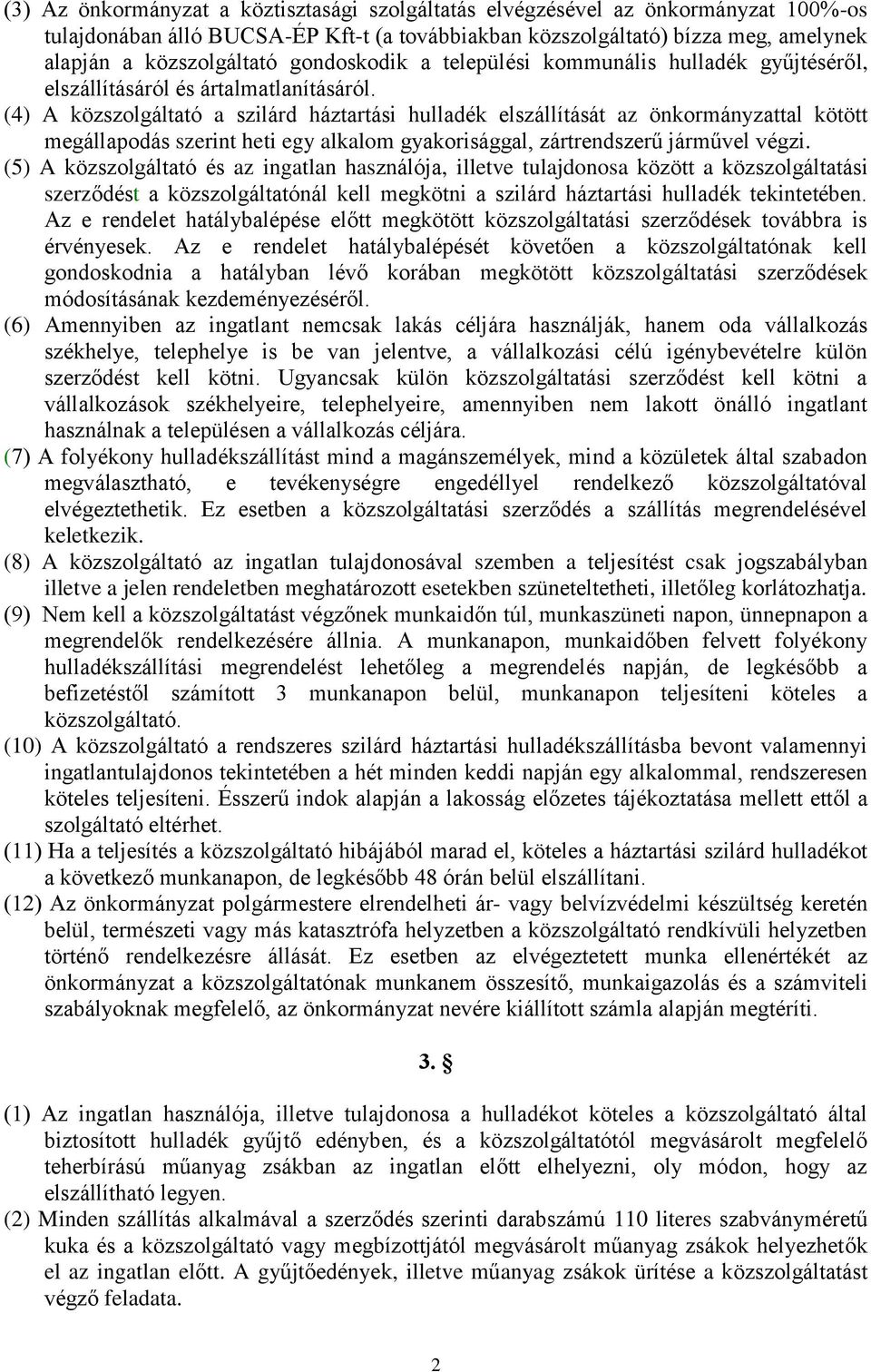 (3) Az önkormányzat a köztisztasági szolgáltatás elvégzésével az önkormányzat 100%-os tulajdonában álló BUCSA-ÉP Kft-t (a továbbiakban közszolgáltató) bízza meg, amelynek alapján a közszolgáltató gondoskodik a települési kommunális hulladék gyűjtéséről, elszállításáról és ártalmatlanításáról.

(4) A közszolgáltató a szilárd háztartási hulladék elszállítását az önkormányzattal kötött megállapodás szerint heti egy alkalom gyakorisággal, zártrendszerű járművel végzi.

(5) A közszolgáltató és az ingatlan használója, illetve tulajdonosa között a közszolgáltatási szerződést a közszolgáltatónál kell megkötni a szilárd háztartási hulladék tekintetében. Az e rendelet hatálybalépése előtt megkötött közszolgáltatási szerződések továbbra is érvényesek. Az e rendelet hatálybalépését követően a közszolgáltatónak kell gondoskodnia a hatályban lévő korában megkötött közszolgáltatási szerződések módosításának kezdeményezéséről.

(6) Amennyiben az ingatlant nemcsak lakás céljára használják, hanem oda vállalkozás székhelye, telephelye is be van jelentve, a vállalkozási célú igénybevételre külön szerződést kell kötni. Ugyancsak külön közszolgáltatási szerződést kell kötni a vállalkozások székhelyeire, telephelyeire, amennyiben nem lakott önálló ingatlant használnak a településen a vállalkozás céljára.

(7) A folyékony hulladékszállítást mind a magánszemélyek, mind a közületek által szabadon megválasztható, e tevékenységre engedéllyel rendelkező közszolgáltatóval elvégeztethetik. Ez esetben a közszolgáltatási szerződés a szállítás megrendelésével keletkezik.

(8) A közszolgáltató az ingatlan tulajdonosával szemben a teljesítést csak jogszabályban illetve a jelen rendeletben meghatározott esetekben szüneteltetheti, illetőleg korlátozhatja.

(9) Nem kell a közszolgáltatást végzőnek munkaidőn túl, munkaszüneti napon, ünnepnapon a megrendelők rendelkezésére állnia. A munkanapon, munkaidőben felvett folyékony hulladékszállítási megrendelést lehetőleg a megrendelés napján, de legkésőbb a befizetéstől számított 3 munkanapon belül, munkanapon teljesíteni köteles a közszolgáltató.

(10) A közszolgáltató a rendszeres szilárd háztartási hulladékszállításba bevont valamennyi ingatlantulajdonos tekintetében a hét minden keddi napján egy alkalommal, rendszeresen köteles teljesíteni. Ésszerű indok alapján a lakosság előzetes tájékoztatása mellett ettől a szolgáltató eltérhet.

(11) Ha a teljesítés a közszolgáltató hibájából marad el, köteles a háztartási szilárd hulladékot a következő munkanapon, de legkésőbb 48 órán belül elszállítani.

(12) Az önkormányzat polgármestere elrendelheti ár- vagy belvízvédelmi készültség keretén belül, természeti vagy más katasztrófa helyzetben a közszolgáltató rendkívüli helyzetben történő rendelkezésre állását. Ez esetben az elvégeztetett munka ellenértékét az önkormányzat a közszolgáltatónak munkanem összesítő, munkaigazolás és a számviteli szabályoknak megfelelő, az önkormányzat nevére kiállított számla alapján megtéríti.

3. §

(1) Az ingatlan használója, illetve tulajdonosa a hulladékot köteles a közszolgáltató által biztosított hulladék gyűjtő edényben, és a közszolgáltatótól megvásárolt megfelelő teherbírású műanyag zsákban az ingatlan előtt elhelyezni, oly módon, hogy az elszállítható legyen.

(2) Minden szállítás alkalmával a szerződés szerinti darabszámú 110 literes szabványméretű kuka és a közszolgáltató vagy megbízottjától megvásárolt műanyag zsákok helyezhetők el az ingatlan előtt. A gyűjtőedények, illetve műanyag zsákok ürítése a közszolgáltatást végző feladata.

2